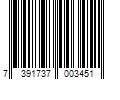 7 391737 003451